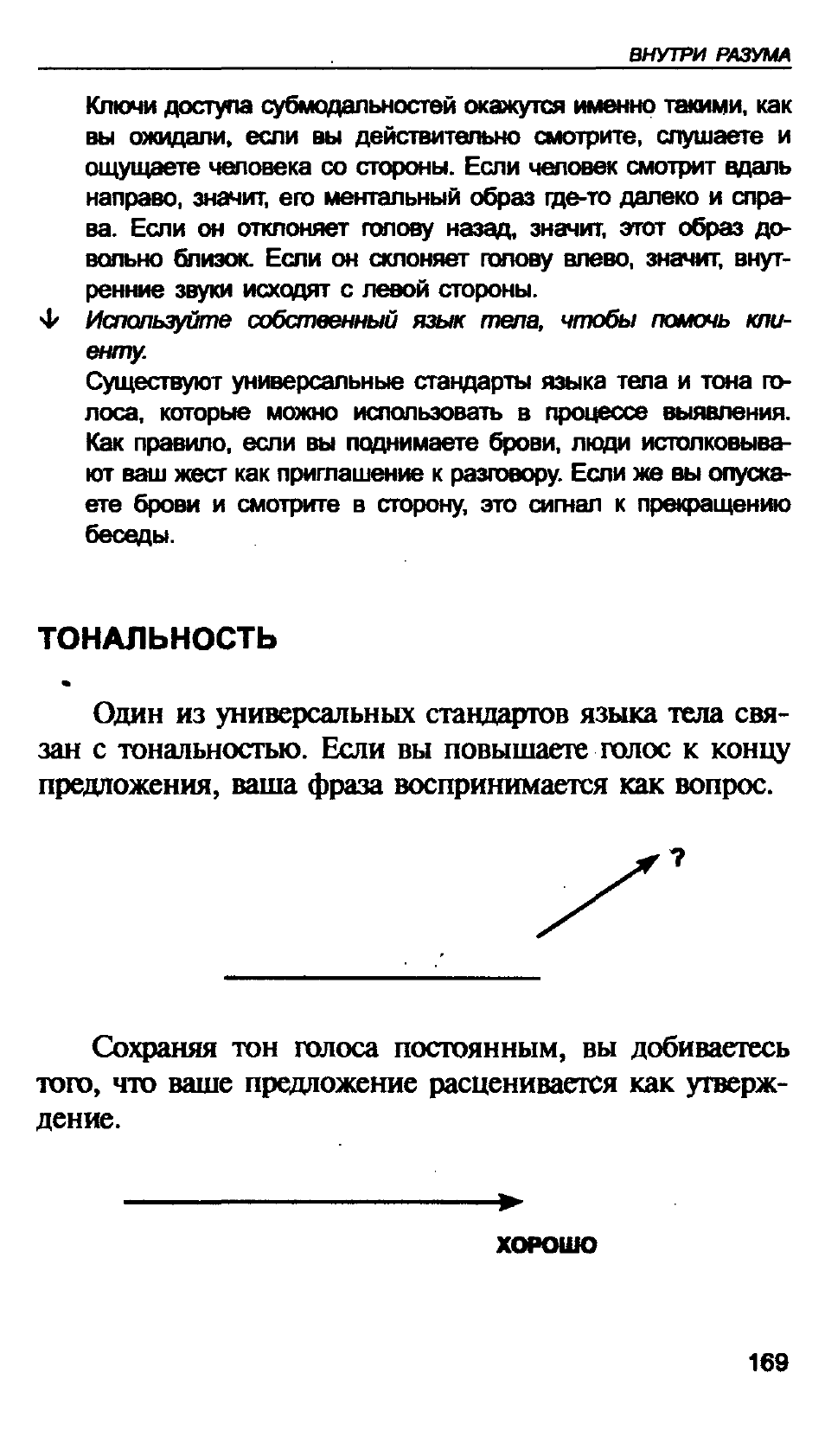 ВНУТРИ РАЗУМА

Ключи доступа субмодальностей окажутся именно такими, как вы ожидали, если вы действительно смотрите, слушаете и ощущаете человека со стороны. Если человек смотрит вдаль направо, значит, его ментальный образ где-то далеко и справа. Если он отклоняет голову назад, значит, этот образ довольно близок. Если он склоняет голову влево, значит, внутренние звуки исходят с левой стороны.

↓ Используйте собственный язык тела, чтобы помочь клиенту.

Существуют универсальные стандарты языка тела и тона голоса, которые можно использовать в процессе выявления. Как правило, если вы поднимаете брови, люди истолковывают ваш жест как приглашение к разговору. Если же вы опускаете брови и смотрите в сторону, это сигнал к прекращению беседы.

ТОНАЛЬНОСТЬ

Один из универсальных стандартов языка тела связан с тональностью. Если вы повышаете голос к концу предложения, ваша фраза воспринимается как вопрос.

?

Сохраняя тон голоса постоянным, вы добиваетесь того, что ваше предложение расценивается как утверждение.

ХОРОШО

169